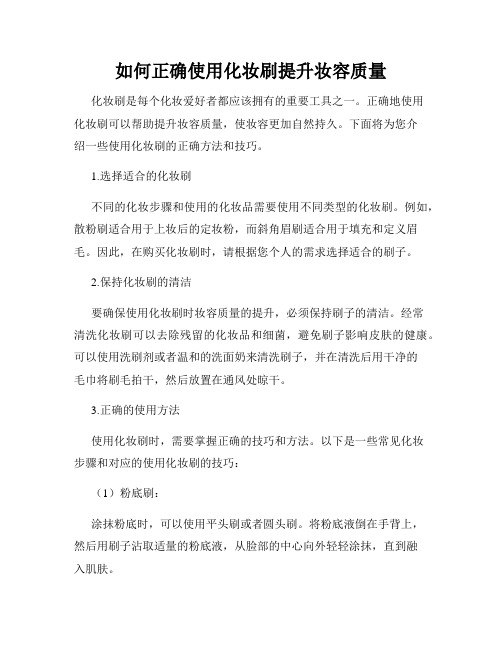 如何正确使用化妆刷提升妆容质量

化妆刷是每个化妆爱好者都应该拥有的重要工具之一。正确地使用化妆刷可以帮助提升妆容质量，使妆容更加自然持久。下面将为您介绍一些使用化妆刷的正确方法和技巧。

1.选择适合的化妆刷

不同的化妆步骤和使用的化妆品需要使用不同类型的化妆刷。例如，散粉刷适合用于上妆后的定妆粉，而斜角眉刷适合用于填充和定义眉毛。因此，在购买化妆刷时，请根据您个人的需求选择适合的刷子。

2.保持化妆刷的清洁

要确保使用化妆刷时妆容质量的提升，必须保持刷子的清洁。经常清洗化妆刷可以去除残留的化妆品和细菌，避免刷子影响皮肤的健康。可以使用洗刷剂或者温和的洗面奶来清洗刷子，并在清洗后用干净的毛巾将刷毛拍干，然后放置在通风处晾干。

3.正确的使用方法

使用化妆刷时，需要掌握正确的技巧和方法。以下是一些常见化妆步骤和对应的使用化妆刷的技巧：

（1）粉底刷：

涂抹粉底时，可以使用平头刷或者圆头刷。将粉底液倒在手背上，然后用刷子沾取适量的粉底液，从脸部的中心向外轻轻涂抹，直到融入肌肤。